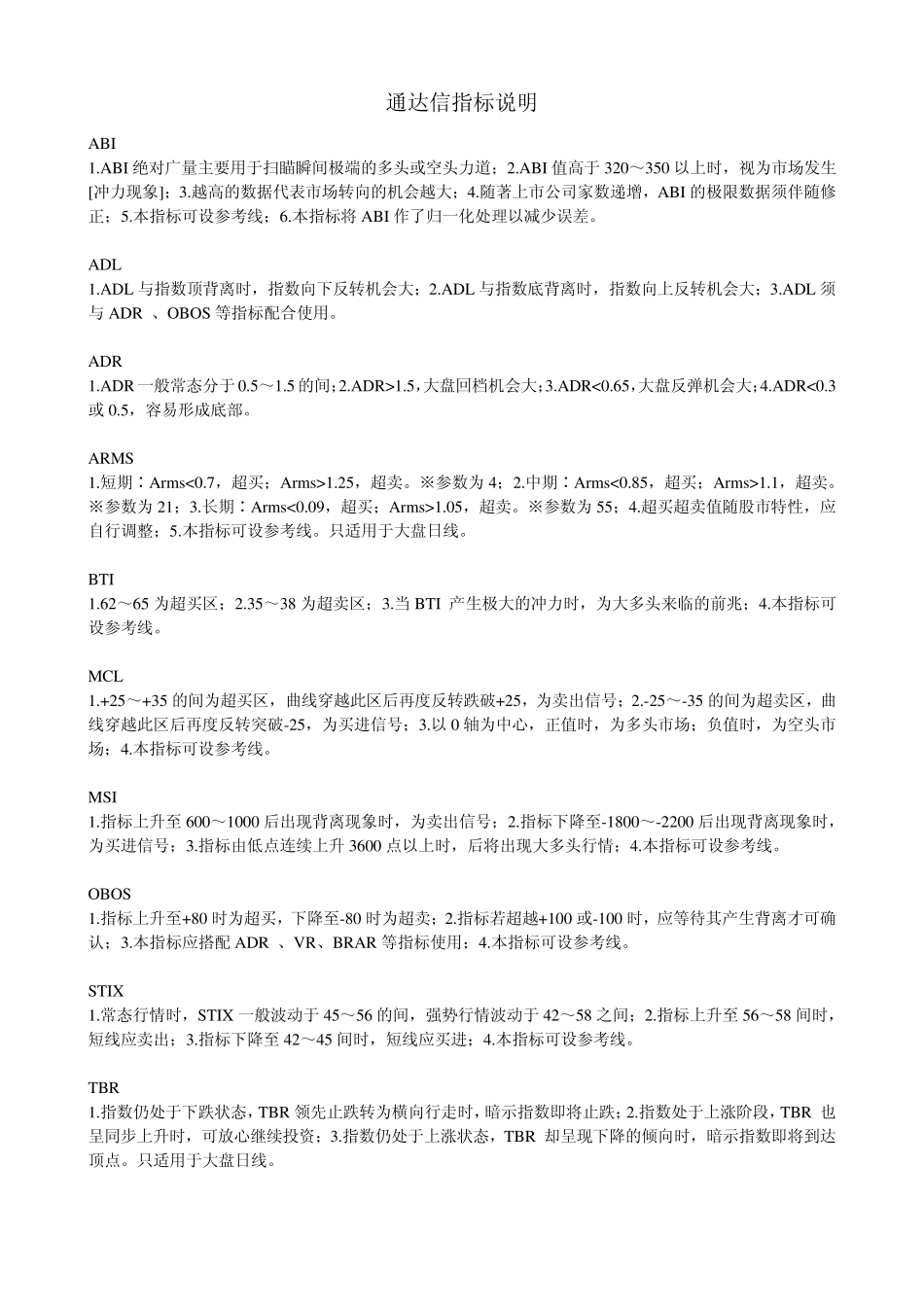 通达信指标说明

ABI
1.ABI 绝对广量主要用于扫瞄瞬间极端的多头或空头力道；2.ABI 值高于 320～350 以上时，视为市场发生[冲力现象]；3.越高的数据代表市场转向的机会越大；4.随著上市公司家数递增，ABI 的极限数据须伴随修正；5.本指标可设参考线；6.本指标将 ABI 作了归一化处理以减少误差。

ADL
1.ADL 与指数顶背离时，指数向下反转机会大；2.ADL 与指数底背离时，指数向上反转机会大；3.ADL 须与 ADR 、OBOS 等指标配合使用。

ADR
1.ADR 一般常态分于 0.5～1.5 的间；2.ADR>1.5，大盘回档机会大；3.ADR<0.65，大盘反弹机会大；4.ADR<0.3 或 0.5，容易形成底部。

ARMS
1.短期：Arms<0.7，超买；Arms>1.25，超卖。※参数为 4；2.中期：Arms<0.85，超买；Arms>1.1，超卖。※参数为 21；3.长期：Arms<0.09，超买；Arms>1.05，超卖。※参数为 55；4.超买超卖值随股市特性，应自行调整；5.本指标可设参考线。只适用于大盘日线。

BTI
1.62～65 为超买区；2.35～38 为超卖区；3.当 BTI 产生极大的冲力时，为大多头来临的前兆；4.本指标可设参考线。

MCL
1.+25～+35 的间为超买区，曲线穿越此区后再度反转跌破+25，为卖出信号；2.-25～-35 的间为超卖区，曲线穿越此区后再度反转突破-25，为买进信号；3.以 0 轴为中心，正值时，为多头市场；负值时，为空头市场；4.本指标可设参考线。

MSI
1.指标上升至 600～1000 后出现背离现象时，为卖出信号；2.指标下降至-1800～-2200 后出现背离现象时，为买进信号；3.指标由低点连续上升 3600 点以上时，后将出现大多头行情；4.本指标可设参考线。

OBOS
1.指标上升至+80 时为超买，下降至-80 时为超卖；2.指标若超越+100 或-100 时，应等待其产生背离才可确认；3.本指标应搭配 ADR 、VR、BRAR 等指标使用；4.本指标可设参考线。

STIX
1.常态行情时，STIX 一般波动于 45～56 的间，强势行情波动于 42～58 之间；2.指标上升至 56～58 间时，短线应卖出；3.指标下降至 42～45 间时，短线应买进；4.本指标可设参考线。

TBR
1.指数仍处于下跌状态，TBR 领先止跌转为横向行走时，暗示指数即将止跌；2.指数处于上涨阶段，TBR 也呈同步上升时，可放心继续投资；3.指数仍处于上涨状态，TBR 却呈现下降的倾向时，暗示指数即将到达顶点。只适用于大盘日线。